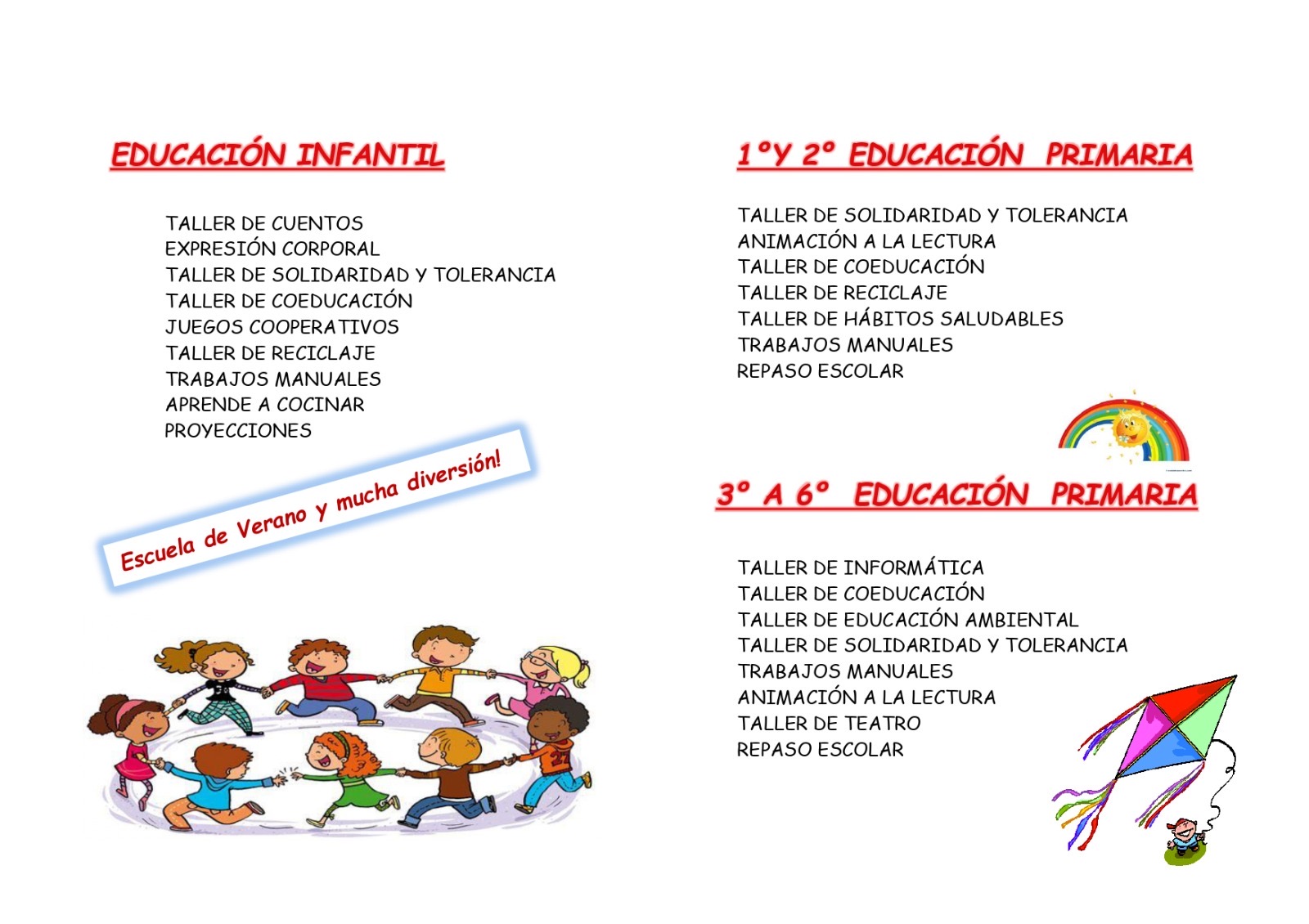 EDUCACIÓN INFANTIL

TALLER DE CUENTOS
EXPRESIÓN CORPORAL
TALLER DE SOLIDARIDAD Y TOLERANCIA
TALLER DE COEDUCACIÓN
JUEGOS COOPERATIVOS
TALLER DE RECICLAJE
TRABAJOS MANUALES
APRENDE A COCINAR
PROYECCIONES

Escuela de Verano y mucha diversión!

1°Y 2° EDUCACIÓN PRIMARIA

TALLER DE SOLIDARIDAD Y TOLERANCIA
ANIMACIÓN A LA LECTURA
TALLER DE COEDUCACIÓN
TALLER DE RECICLAJE
TALLER DE HÁBITOS SALUDABLES
TRABAJOS MANUALES
REPASO ESCOLAR

3° A 6° EDUCACIÓN PRIMARIA

TALLER DE INFORMÁTICA
TALLER DE COEDUCACIÓN
TALLER DE EDUCACIÓN AMBIENTAL
TALLER DE SOLIDARIDAD Y TOLERANCIA
TRABAJOS MANUALES
ANIMACIÓN A LA LECTURA
TALLER DE TEATRO
REPASO ESCOLAR